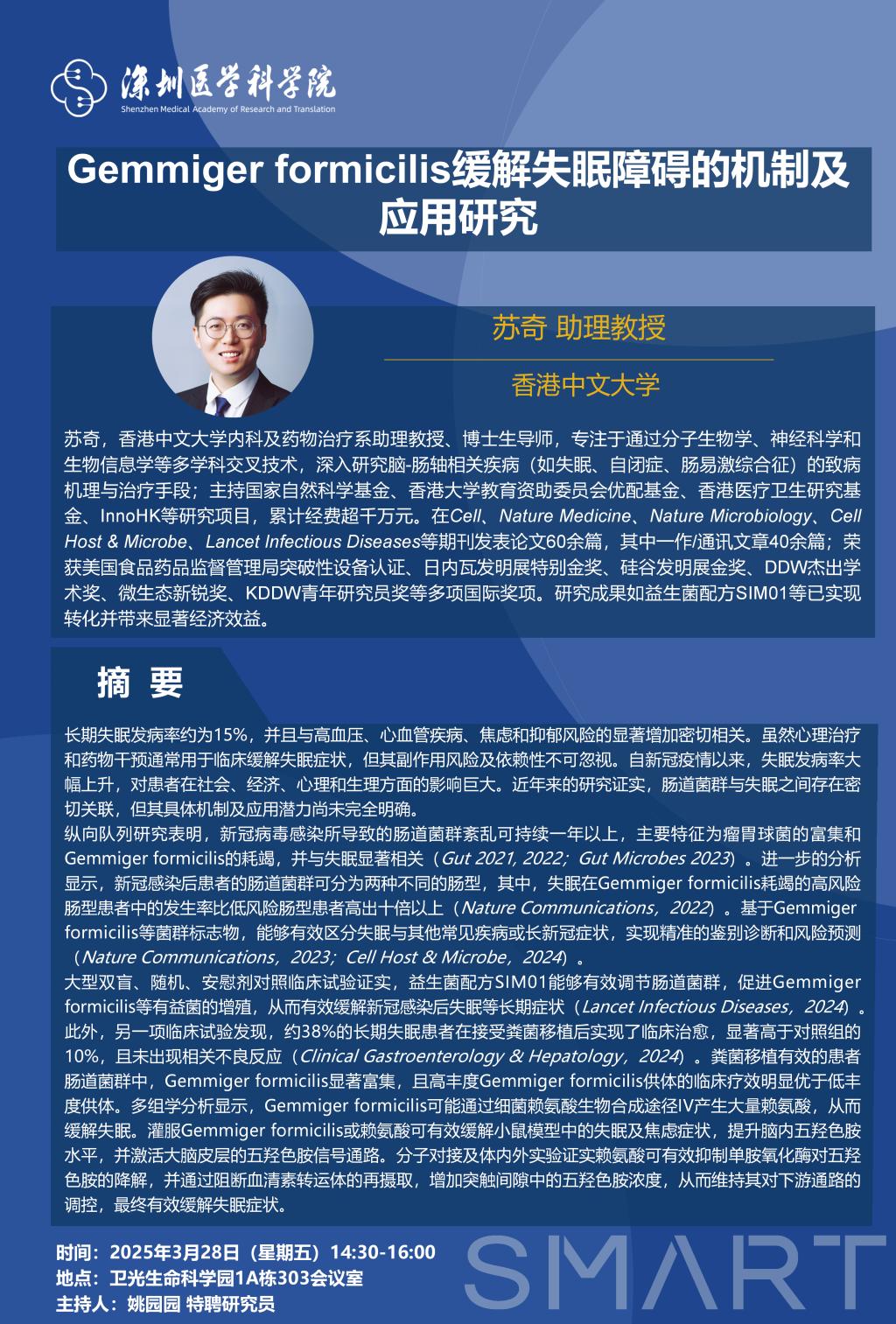 深圳医学科学院
Shenzhen Medical Academy of Research and Translation

Gemmiger formicilis缓解失眠障碍的机制及应用研究

苏奇 助理教授

香港中文大学

苏奇，香港中文大学内科及药物治疗系助理教授、博士生导师，专注于通过分子生物学、神经科学和生物信息学等多学科交叉技术，深入研究脑-肠轴相关疾病（如失眠、自闭症、肠易激综合征）的致病机理与治疗手段；主持国家自然科学基金、香港大学教育资助委员会优配基金、香港医疗卫生研究基金、InnoHK等研究项目，累计经费超千万元。在Cell、Nature Medicine、Nature Microbiology、Cell Host & Microbe、Lancet Infectious Diseases等期刊发表论文60余篇，其中一作/通讯文章40余篇；荣获美国食品药品监督管理局突破性设备认证、日内瓦发明展特别金奖、硅谷发明展金奖、DDW杰出学术奖、微生态新锐奖、KDDW青年研究员奖等多项国际奖项。研究成果如益生菌配方SIM01等已实现转化并带来显著经济效益。

摘 要

长期失眠发病率约为15%，并且与高血压、心血管疾病、焦虑和抑郁风险的显著增加密切相关。虽然心理治疗和药物干预通常用于临床缓解失眠症状，但其副作用风险及依赖性不可忽视。自新冠疫情以来，失眠发病率大幅上升，对患者在社会、经济、心理和生理方面的影响巨大。近年来的研究证实，肠道菌群与失眠之间存在密切关联，但其具体机制及应用潜力尚未完全明确。
纵向队列研究表明，新冠病毒感染所导致的肠道菌群紊乱可持续一年以上，主要特征为瘤胃球菌的富集和Gemmiger formicilis的耗竭，并与失眠显著相关（Gut 2021, 2022；Gut Microbes 2023）。进一步的分析显示，新冠感染后患者的肠道菌群可分为两种不同的肠型，其中，失眠在Gemmiger formicilis耗竭的高风险肠型患者中的发生率比低风险肠型患者高出十倍以上（Nature Communications，2022）。基于Gemmiger formicilis等菌群标志物，能够有效区分失眠与其他常见疾病或长新冠症状，实现精准的鉴别诊断和风险预测（Nature Communications，2023；Cell Host & Microbe，2024）。
大型双盲、随机、安慰剂对照临床试验证实，益生菌配方SIM01能够有效调节肠道菌群，促进Gemmiger formicilis等有益菌的增殖，从而有效缓解新冠感染后失眠等长期症状（Lancet Infectious Diseases，2024）。此外，另一项临床试验发现，约38%的长期失眠患者在接受粪菌移植后实现了临床治愈，显著高于对照组的10%，且未出现相关不良反应（Clinical Gastroenterology & Hepatology，2024）。粪菌移植有效的患者肠道菌群中，Gemmiger formicilis显著富集，且高丰度Gemmiger formicilis供体的临床疗效明显优于低丰度供体。多组学分析显示，Gemmiger formicilis可能通过细菌赖氨酸生物合成途径IV产生大量赖氨酸，从而缓解失眠。灌服Gemmiger formicilis或赖氨酸可有效缓解小鼠模型中的失眠及焦虑症状，提升脑内五羟色胺水平，并激活大脑皮层的五羟色胺信号通路。分子对接及体内外实验证实赖氨酸可有效抑制单胺氧化酶对五羟色胺的降解，并通过阻断血清素转运体的再摄取，增加突触间隙中的五羟色胺浓度，从而维持其对下游通路的调控，最终有效缓解失眠症状。

时间：2025年3月28日（星期五）14:30-16:00
地点：卫光生命科学园1A栋303会议室
主持人：姚园园 特聘研究员

SMART